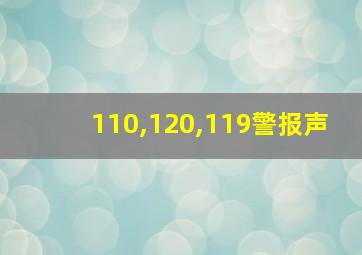 110,120,119警报声